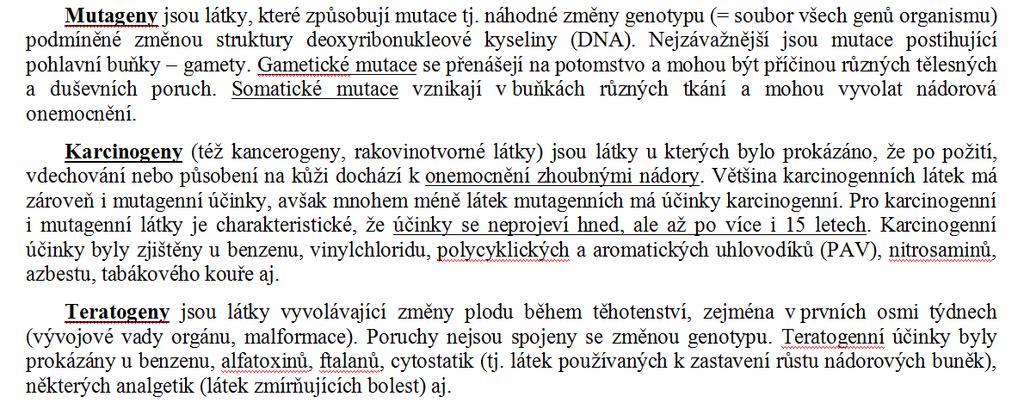 Mutageny jsou látky, které způsobují mutace tj. náhodné změny genotypu (= soubor všech genů organismu) podmíněné změnou struktury deoxyribonukleové kyseliny (DNA). Nejzávažnější jsou mutace postihující pohlavní buňky – gamety. Gametické mutace se přenášejí na potomstvo a mohou být příčinou různých tělesných a duševních poruch. Somatické mutace vznikají v buňkách různých tkání a mohou vyvolat nádorová onemocnění.

Karcinogeny (též kancerogeny, rakovinotvorné látky) jsou látky u kterých bylo prokázáno, že po požití, vdechování nebo působení na kůži dochází k onemocnění zhoubnými nádory. Většina karcinogenních látek má zároveň i mutagenní účinky, avšak mnohem méně látek mutagenních má účinky karcinogenní. Pro karcinogenní i mutagenní látky je charakteristické, že účinky se neprojeví hned, ale až po více i 15 letech. Karcinogenní účinky byly zjištěny u benzenu, vinylchloridu, polycyklických a aromatických uhlovodíků (PAV), nitrosaminů, azbestu, tabákového kouře aj.

Teratogeny jsou látky vyvolávající změny plodu během těhotenství, zejména v prvních osmi týdnech (vývojové vady orgánu, malformace). Poruchy nejsou spojeny se změnou genotypu. Teratogenní účinky byly prokázány u benzenu, alfatoxinů, ftalanů, cytostatik (tj. látek používaných k zastavení růstu nádorových buněk), některých analgetik (látek zmírňujících bolest) aj.